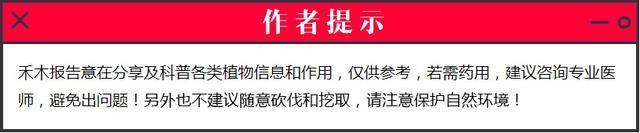 作者提示

禾木报告意在分享及科普各类植物信息和作用，仅供参考，若需药用，建议咨询专业医师，避免出问题！另外也不建议随意砍伐和挖取，请注意保护自然环境！